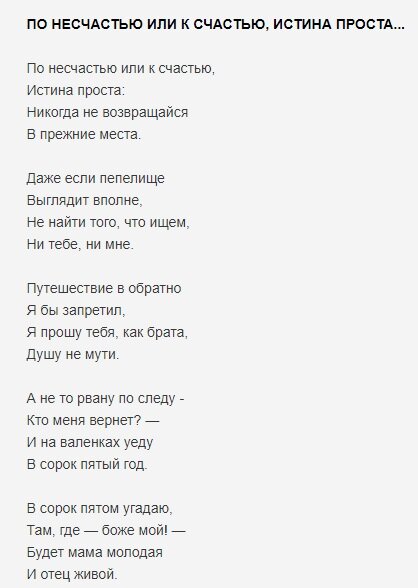 ПО НЕСЧАСТЬЮ ИЛИ К СЧАСТЬЮ, ИСТИНА ПРОСТА...

По несчастью или к счастью,
Истина проста:
Никогда не возвращайся
В прежние места.

Даже если пепелище
Выглядит вполне,
Не найти того, что ищем,
Ни тебе, ни мне.

Путешествие в обратно
Я бы запретил,
Я прошу тебя, как брата,
Душу не мути.

А не то рвану по следу -
Кто меня вернет? —
И на валенках уеду
В сорок пятый год.

В сорок пятом угадаю,
Там, где — боже мой! —
Будет мама молодая
И отец живой.